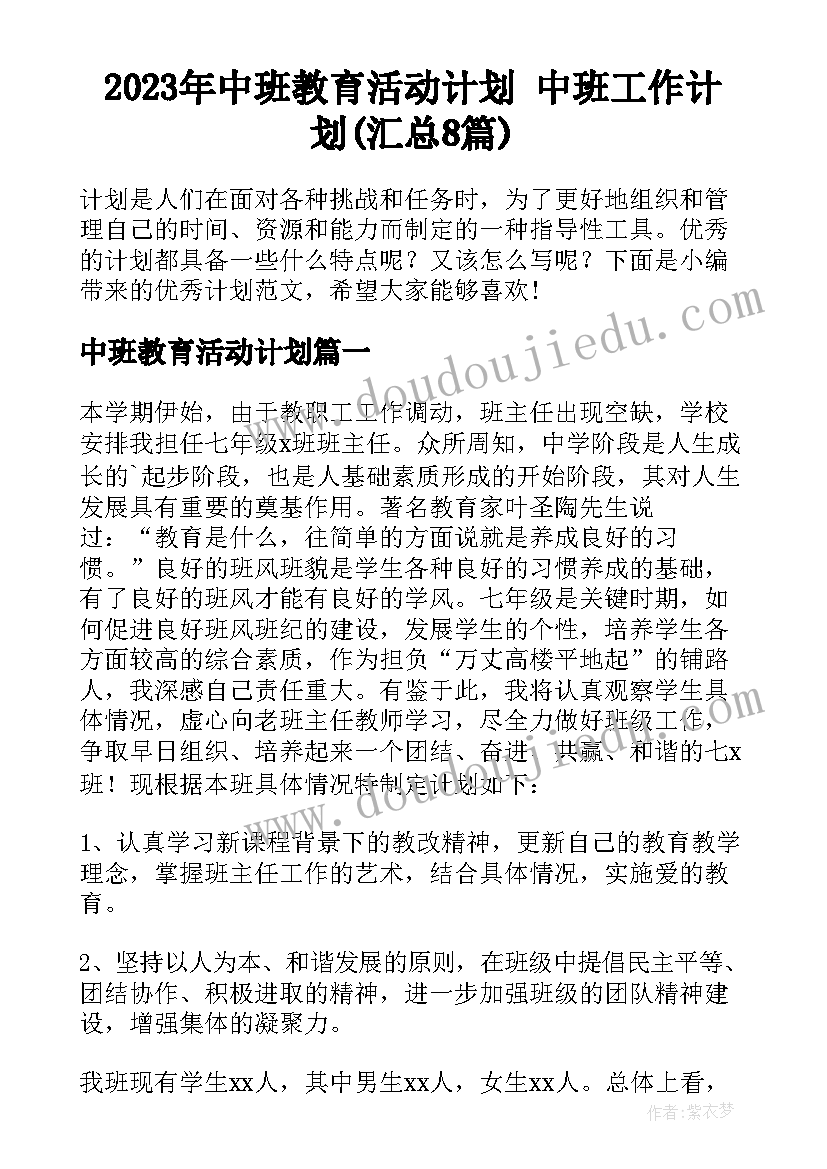 2023年中班教育活动计划 中班工作计划(汇总8篇)

计划是人们在面对各种挑战和任务时，为了更好地组织和管理自己的时间、资源和能力而制定的一种指导性工具。优秀的计划都具备一些什么特点呢？又该怎么写呢？下面是小编带来的优秀计划范文，希望大家能够喜欢！

中班教育活动计划篇一

本学期伊始，由于教职工工作调动，班主任出现空缺，学校安排我担任七年级x班班主任。众所周知，中学阶段是人生成长的`起步阶段，也是人基础素质形成的开始阶段，其对人生发展具有重要的奠基作用。著名教育家叶圣陶先生说过：“教育是什么，往简单的方面说就是养成良好的习惯。”良好的班风班貌是学生各种良好的习惯养成的基础，有了良好的班风才能有良好的学风。七年级是关键时期，如何促进良好班风班纪的建设，发展学生的个性，培养学生各方面较高的综合素质，作为担负“万丈高楼平地起”的铺路人，我深感自己责任重大。有鉴于此，我将认真观察学生具体情况，虚心向老班主任教师学习，尽全力做好班级工作，争取早日组织、培养起来一个团结、奋进、共赢、和谐的七x班！现根据本班具体情况特制定计划如下：

1、认真学习新课程背景下的教改精神，更新自己的教育教学理念，掌握班主任工作的艺术，结合具体情况，实施爱的教育。

2、坚持以人为本、和谐发展的原则，在班级中提倡民主平等、团结协作、积极进取的精神，进一步加强班级的团队精神建设，增强集体的凝聚力。

我班现有学生xx人，其中男生xx人，女生xx人。总体上看，

www.doudoujiedu.com

作者：紫衣梦